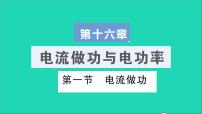 第十六章

电流做功与电功率

第一节　电流做功